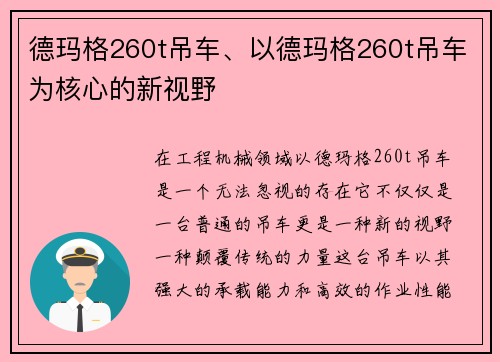 德玛格260t吊车、以德玛格260t吊车为核心的新视野

在工程机械领域以德玛格260t吊车是一个无法忽视的存在它不仅仅是一台普通的吊车更是一种新的视野一种颠覆传统的力量这台吊车以其强大的承载能力和高效的作业性能